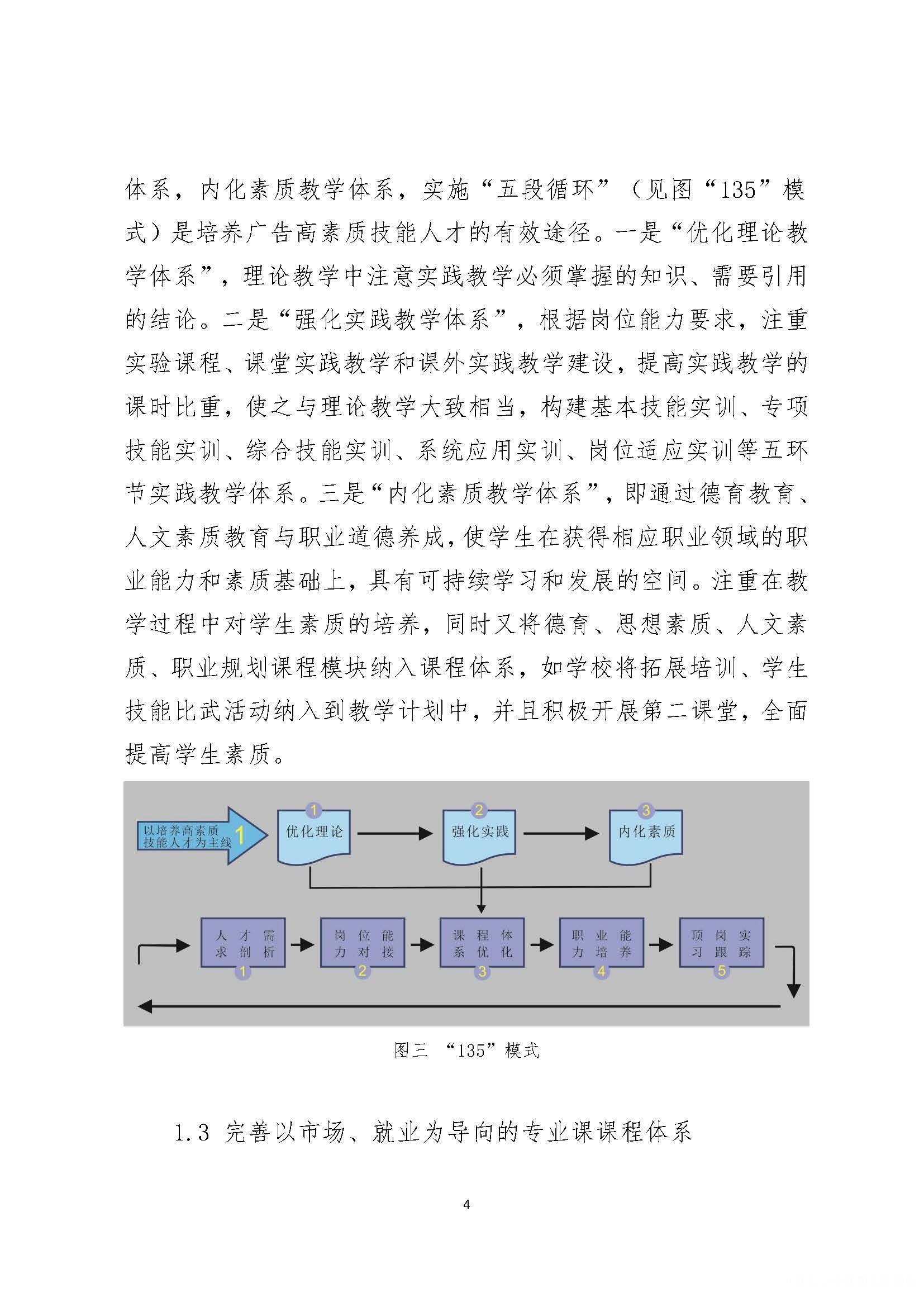 体系，内化素质教学体系，实施“五段循环”（见图“135”模式）是培养广告高素质技能人才的有效途径。一是“优化理论教学体系”，理论教学中注意实践教学必须掌握的知识、需要引用的结论。二是“强化实践教学体系”，根据岗位能力要求，注重实验课程、课堂实践教学和课外实践教学建设，提高实践教学的课时比重，使之与理论教学大致相当，构建基本技能实训、专项技能实训、综合技能实训、系统应用实训、岗位适应实训等五环节实践教学体系。三是“内化素质教学体系”，即通过德育教育、人文素质教育与职业道德养成，使学生在获得相应职业领域的职业能力和素质基础上，具有可持续学习和发展的空间。注重在教学过程中对学生素质的培养，同时又将德育、思想素质、人文素质、职业规划课程模块纳入课程体系，如学校将拓展培训、学生技能比武活动纳入到教学计划中，并且积极开展第二课堂，全面提高学生素质。

以培养高素质技能人才为主线 1

1 优化理论

2 强化实践

3 内化素质

人才需求剖析 1

岗位能力对接 2

课程体系优化 3

职业能力培养 4

顶岗实习跟踪 5

图三 “135”模式

1.3 完善以市场、就业为导向的专业课课程体系

4